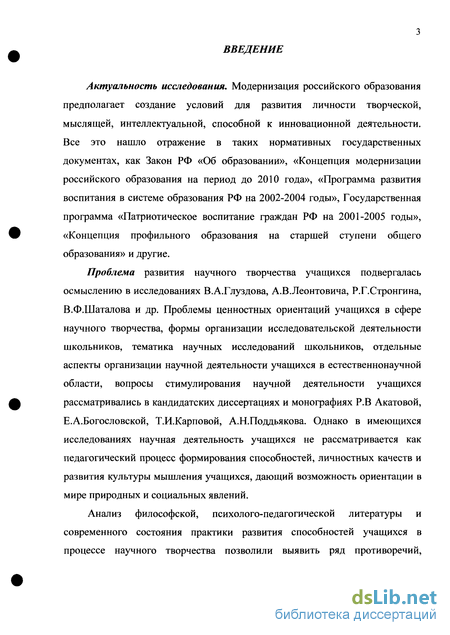 3

ВВЕДЕНИЕ

Актуальность исследования. Модернизация российского образования предполагает создание условий для развития личности творческой, мыслящей, интеллектуальной, способной к инновационной деятельности. Все это нашло отражение в таких нормативных государственных документах, как Закон РФ «Об образовании», «Концепция модернизации российского образования на период до 2010 года», «Программа развития воспитания в системе образования РФ на 2002-2004 годы», Государственная программа «Патриотическое воспитание граждан РФ на 2001-2005 годы», «Концепция профильного образования на старшей ступени общего образования» и другие.

Проблема развития научного творчества учащихся подвергалась осмыслению в исследованиях В.А.Глуздова, А.В.Леонтовича, Р.Г.Стронгина, В.Ф.Шаталова и др. Проблемы ценностных ориентаций учащихся в сфере научного творчества, формы организации исследовательской деятельности школьников, тематика научных исследований школьников, отдельные аспекты организации научной деятельности учащихся в естественнонаучной области, вопросы стимулирования научной деятельности учащихся рассматривались в кандидатских диссертациях и монографиях Р.В Акатовой, Е.А.Богословской, Т.И.Карповой, А.Н.Поддьякова. Однако в имеющихся исследованиях научная деятельность учащихся не рассматривается как педагогический процесс формирования способностей, личностных качеств и развития культуры мышления учащихся, дающий возможность ориентации в мире природных и социальных явлений.

Анализ философской, психолого-педагогической литературы и современного состояния практики развития способностей учащихся в процессе научного творчества позволили выявить ряд противоречий,

dsLib.net
библиотека диссертаций